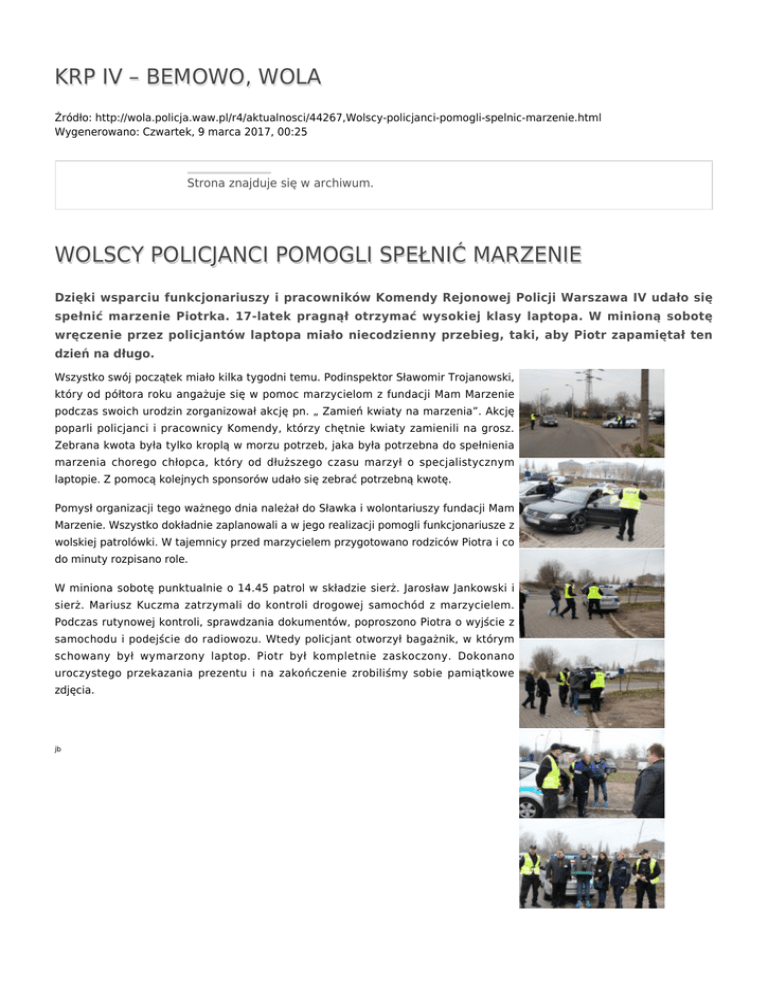 KRP IV – BEMOWO, WOLA

Źródło: http://wola.policja.waw.pl/r4/aktualnosci/44267,Wolscy-policjanci-pomogli-spelnic-marzenie.html
Wygenerowano: Czwartek, 9 marca 2017, 00:25

Strona znajduje się w archiwum.

WOLSCY POLICJANCI POMOGLI SPEŁNIĆ MARZENIE

Dzięki wsparciu funkcjonariuszy i pracowników Komendy Rejonowej Policji Warszawa IV udało się spełnić marzenie Piotrka. 17-latek pragnął otrzymać wysokiej klasy laptopa. W minioną sobotę wręczenie przez policjantów laptopa miało niecodzienny przebieg, taki, aby Piotr zapamiętał ten dzień na długo.

Wszystko swój początek miało kilka tygodni temu. Podinspektor Sławomir Trojanowski, który od półtora roku angażuje się w pomoc marzycielom z fundacji Mam Marzenie podczas swoich urodzin zorganizował akcję pn. „ Zamień kwiaty na marzenia". Akcję poparli policjanci i pracownicy Komendy, którzy chętnie kwiaty zamienili na grosz. Zebrana kwota była tylko kroplą w morzu potrzeb, jaka była potrzebna do spełnienia marzenia chorego chłopca, który od dłuższego czasu marzył o specjalistycznym laptopie. Z pomocą kolejnych sponsorów udało się zebrać potrzebną kwotę.

Pomysł organizacji tego ważnego dnia należał do Sławka i wolontariuszy fundacji Mam Marzenie. Wszystko dokładnie zaplanowali a w jego realizacji pomogli funkcjonariusze z wolskiej patrolówki. W tajemnicy przed marzycielem przygotowano rodziców Piotra i co do minuty rozpisano role.

W miniona sobotę punktualnie o 14.45 patrol w składzie sierż. Jarosław Jankowski i sierż. Mariusz Kuczma zatrzymali do kontroli drogowej samochód z marzycielem. Podczas rutynowej kontroli, sprawdzania dokumentów, poproszono Piotra o wyjście z samochodu i podejście do radiowozu. Wtedy policjant otworzył bagażnik, w którym schowany był wymarzony laptop. Piotr był kompletnie zaskoczony. Dokonano uroczystego przekazania prezentu i na zakończenie zrobiliśmy sobie pamiątkowe zdjęcia.

jb